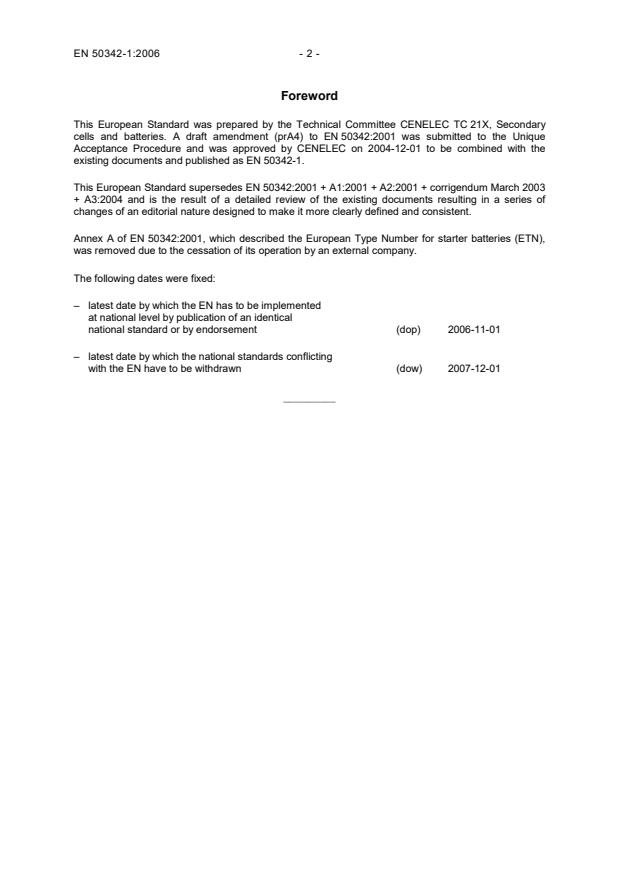 EN 50342-1:2006 - 2 -

Foreword

This European Standard was prepared by the Technical Committee CENELEC TC 21X, Secondary cells and batteries. A draft amendment (prA4) to EN 50342:2001 was submitted to the Unique Acceptance Procedure and was approved by CENELEC on 2004-12-01 to be combined with the existing documents and published as EN 50342-1.

This European Standard supersedes EN 50342:2001 + A1:2001 + A2:2001 + corrigendum March 2003 + A3:2004 and is the result of a detailed review of the existing documents resulting in a series of changes of an editorial nature designed to make it more clearly defined and consistent.

Annex A of EN 50342:2001, which described the European Type Number for starter batteries (ETN), was removed due to the cessation of its operation by an external company.

The following dates were fixed:

– latest date by which the EN has to be implemented at national level by publication of an identical national standard or by endorsement (dop) 2006-11-01

– latest date by which the national standards conflicting with the EN have to be withdrawn (dow) 2007-12-01